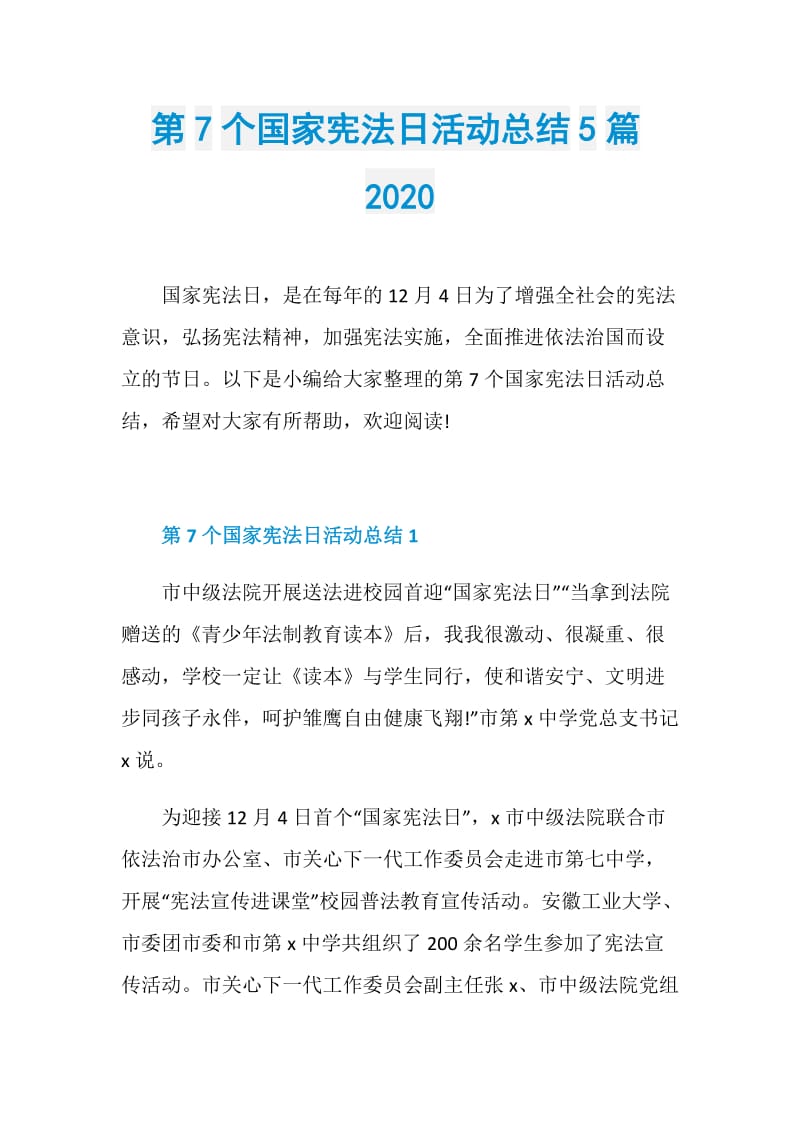 第7个国家宪法日活动总结5篇2020

国家宪法日，是在每年的12月4日为了增强全社会的宪法意识，弘扬宪法精神，加强宪法实施，全面推进依法治国而设立的节日。以下是小编给大家整理的第7个国家宪法日活动总结，希望对大家有所帮助，欢迎阅读!

第7个国家宪法日活动总结1

市中级法院开展送法进校园首迎“国家宪法日”“当拿到法院赠送的《青少年法制教育读本》后，我我很激动、很凝重、很感动，学校一定让《读本》与学生同行，使和谐安宁、文明进步同孩子永伴，呵护雏鹰自由健康飞翔!”市第x中学党总支书记x说。

为迎接12月4日首个“国家宪法日”，x市中级法院联合市依法治市办公室、市关心下一代工作委员会走进市第七中学，开展“宪法宣传进课堂”校园普法教育宣传活动。安徽工业大学、市委团市委和市第x中学共组织了200余名学生参加了宪法宣传活动。市关心下一代工作委员会副主任张x、市中级法院党组